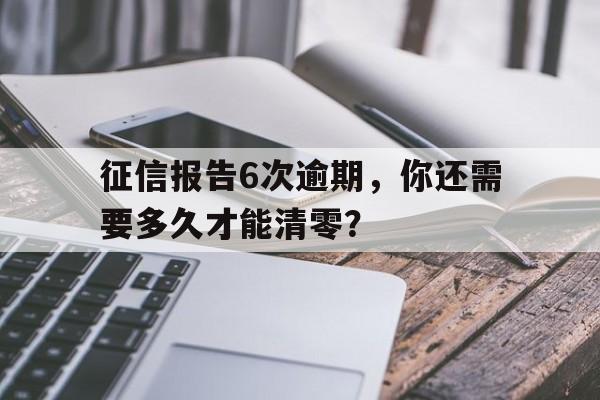 征信报告6次逾期，你还需要多久才能清零?